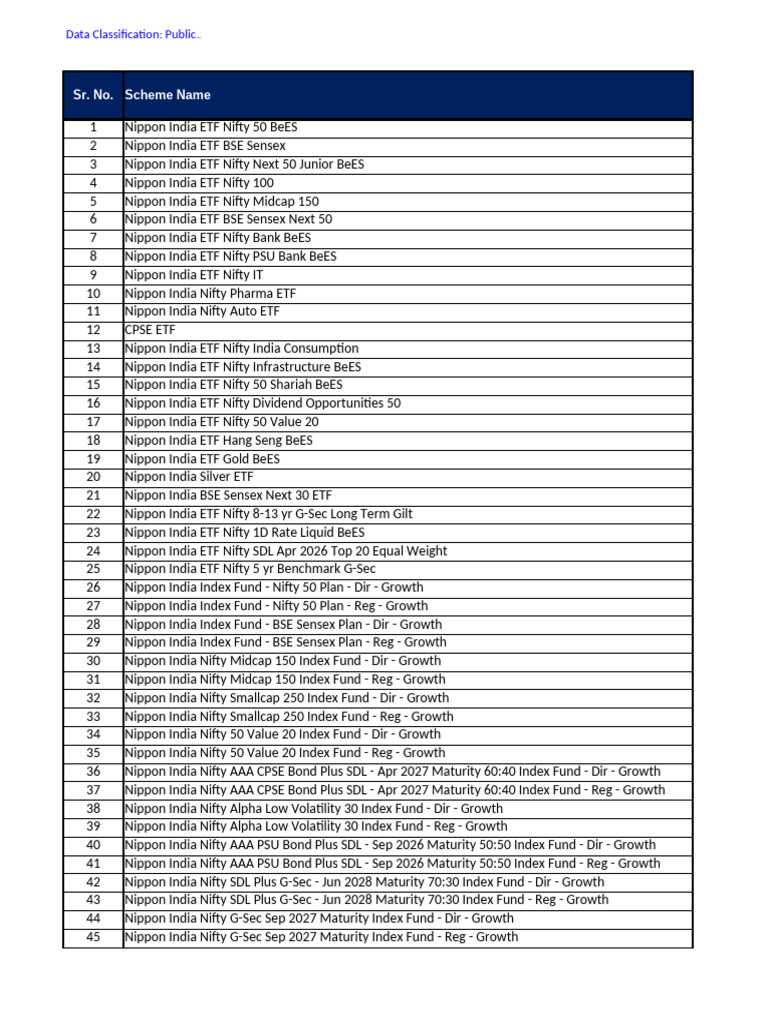 Data Classification: Public..

| Sr. No. | Scheme Name |
|---|---|
| 1 | Nippon India ETF Nifty 50 BeES |
| 2 | Nippon India ETF BSE Sensex |
| 3 | Nippon India ETF Nifty Next 50 Junior BeES |
| 4 | Nippon India ETF Nifty 100 |
| 5 | Nippon India ETF Nifty Midcap 150 |
| 6 | Nippon India ETF BSE Sensex Next 50 |
| 7 | Nippon India ETF Nifty Bank BeES |
| 8 | Nippon India ETF Nifty PSU Bank BeES |
| 9 | Nippon India ETF Nifty IT |
| 10 | Nippon India Nifty Pharma ETF |
| 11 | Nippon India Nifty Auto ETF |
| 12 | CPSE ETF |
| 13 | Nippon India ETF Nifty India Consumption |
| 14 | Nippon India ETF Nifty Infrastructure BeES |
| 15 | Nippon India ETF Nifty 50 Shariah BeES |
| 16 | Nippon India ETF Nifty Dividend Opportunities 50 |
| 17 | Nippon India ETF Nifty 50 Value 20 |
| 18 | Nippon India ETF Hang Seng BeES |
| 19 | Nippon India ETF Gold BeES |
| 20 | Nippon India Silver ETF |
| 21 | Nippon India BSE Sensex Next 30 ETF |
| 22 | Nippon India ETF Nifty 8-13 yr G-Sec Long Term Gilt |
| 23 | Nippon India ETF Nifty 1D Rate Liquid BeES |
| 24 | Nippon India ETF Nifty SDL Apr 2026 Top 20 Equal Weight |
| 25 | Nippon India ETF Nifty 5 yr Benchmark G-Sec |
| 26 | Nippon India Index Fund - Nifty 50 Plan - Dir - Growth |
| 27 | Nippon India Index Fund - Nifty 50 Plan - Reg - Growth |
| 28 | Nippon India Index Fund - BSE Sensex Plan - Dir - Growth |
| 29 | Nippon India Index Fund - BSE Sensex Plan - Reg - Growth |
| 30 | Nippon India Nifty Midcap 150 Index Fund - Dir - Growth |
| 31 | Nippon India Nifty Midcap 150 Index Fund - Reg - Growth |
| 32 | Nippon India Nifty Smallcap 250 Index Fund - Dir - Growth |
| 33 | Nippon India Nifty Smallcap 250 Index Fund - Reg - Growth |
| 34 | Nippon India Nifty 50 Value 20 Index Fund - Dir - Growth |
| 35 | Nippon India Nifty 50 Value 20 Index Fund - Reg - Growth |
| 36 | Nippon India Nifty AAA CPSE Bond Plus SDL - Apr 2027 Maturity 60:40 Index Fund - Dir - Growth |
| 37 | Nippon India Nifty AAA CPSE Bond Plus SDL - Apr 2027 Maturity 60:40 Index Fund - Reg - Growth |
| 38 | Nippon India Nifty Alpha Low Volatility 30 Index Fund - Dir - Growth |
| 39 | Nippon India Nifty Alpha Low Volatility 30 Index Fund - Reg - Growth |
| 40 | Nippon India Nifty AAA PSU Bond Plus SDL - Sep 2026 Maturity 50:50 Index Fund - Dir - Growth |
| 41 | Nippon India Nifty AAA PSU Bond Plus SDL - Sep 2026 Maturity 50:50 Index Fund - Reg - Growth |
| 42 | Nippon India Nifty SDL Plus G-Sec - Jun 2028 Maturity 70:30 Index Fund - Dir - Growth |
| 43 | Nippon India Nifty SDL Plus G-Sec - Jun 2028 Maturity 70:30 Index Fund - Reg - Growth |
| 44 | Nippon India Nifty G-Sec Sep 2027 Maturity Index Fund - Dir - Growth |
| 45 | Nippon India Nifty G-Sec Sep 2027 Maturity Index Fund - Reg - Growth |